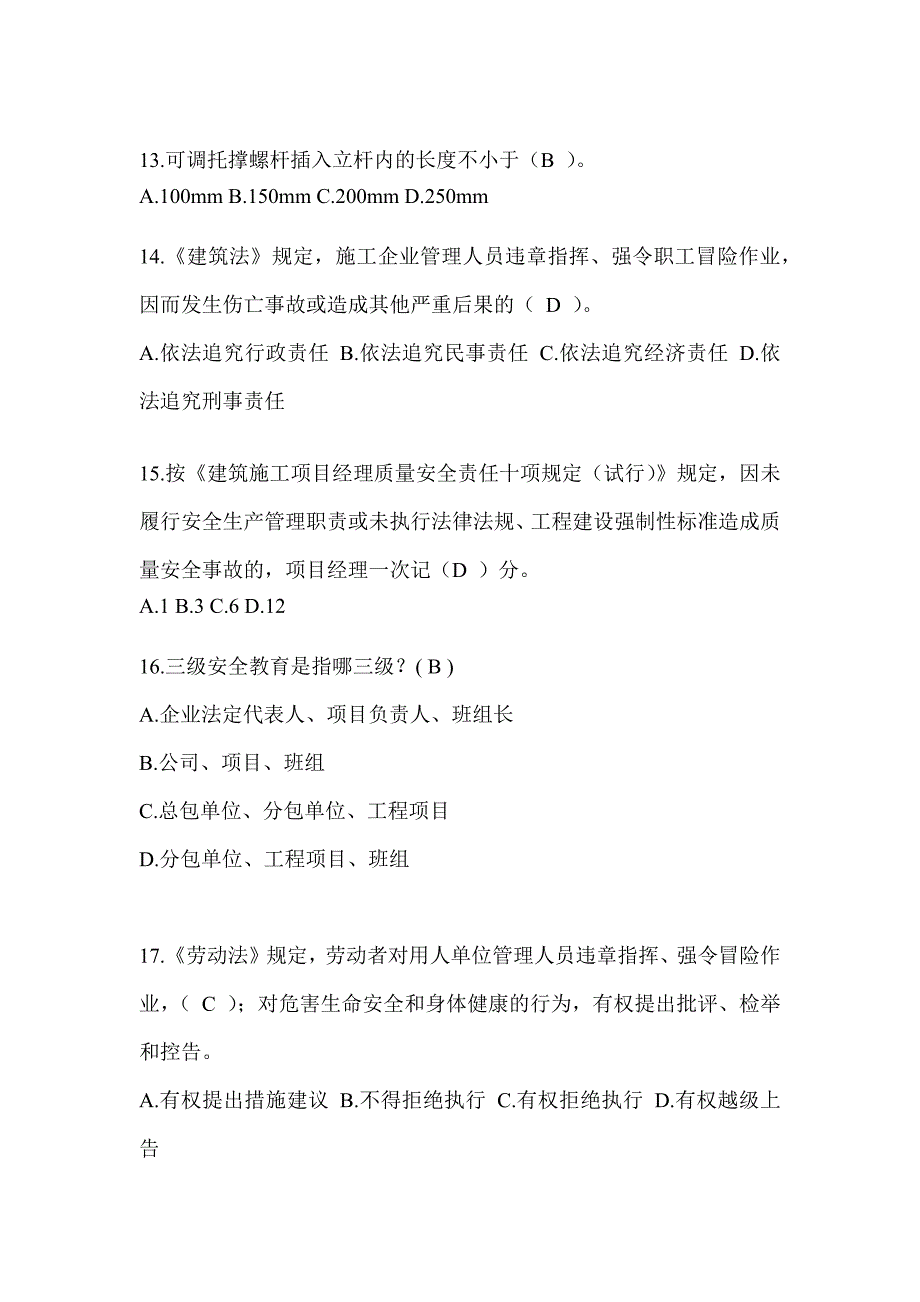 13.可调托撑螺杆插入立杆内的长度不小于（B ）。
A.100mm B.150mm C.200mm D.250mm

14.《建筑法》规定，施工企业管理人员违章指挥、强令职工冒险作业，因而发生伤亡事故或造成其他严重后果的（ D ）。
A.依法追究行政责任 B.依法追究民事责任 C.依法追究经济责任 D.依法追究刑事责任

15.按《建筑施工项目经理质量安全责任十项规定（试行）》规定，因未履行安全生产管理职责或未执行法律法规、工程建设强制性标准造成质量安全事故的，项目经理一次记（D ）分。
A.1 B.3 C.6 D.12

16.三级安全教育是指哪三级？( B )
A.企业法定代表人、项目负责人、班组长
B.公司、项目、班组
C.总包单位、分包单位、工程项目
D.分包单位、工程项目、班组

17.《劳动法》规定，劳动者对用人单位管理人员违章指挥、强令冒险作业，（ C ）；对危害生命安全和身体健康的行为，有权提出批评、检举和控告。
A.有权提出措施建议 B.不得拒绝执行 C.有权拒绝执行 D.有权越级上告